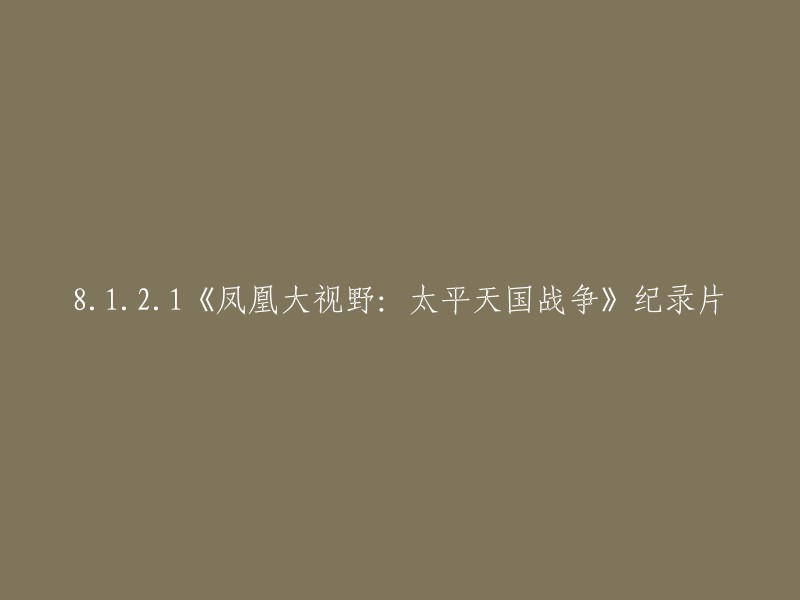 8.1.2.1《凤凰大视野：太平天国战争》纪录片